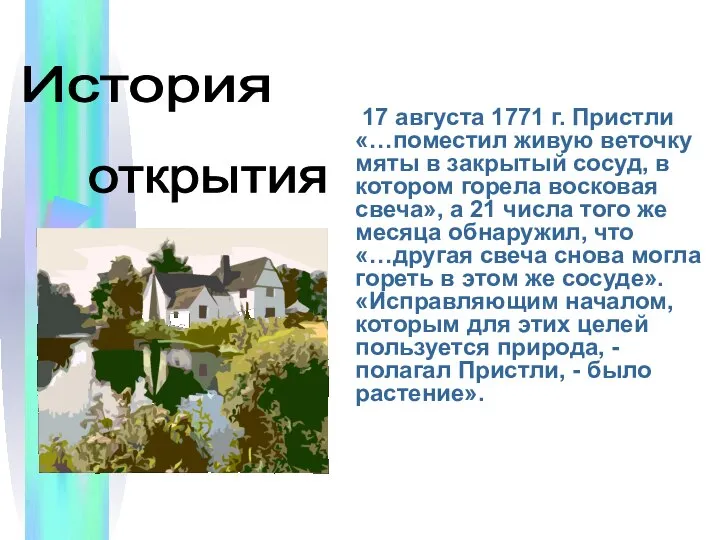 История открытия

17 августа 1771 г. Пристли «…поместил живую веточку мяты в закрытый сосуд, в котором горела восковая свеча», а 21 числа того же месяца обнаружил, что «…другая свеча снова могла гореть в этом же сосуде». «Исправляющим началом, которым для этих целей пользуется природа, - полагал Пристли, - было растение».